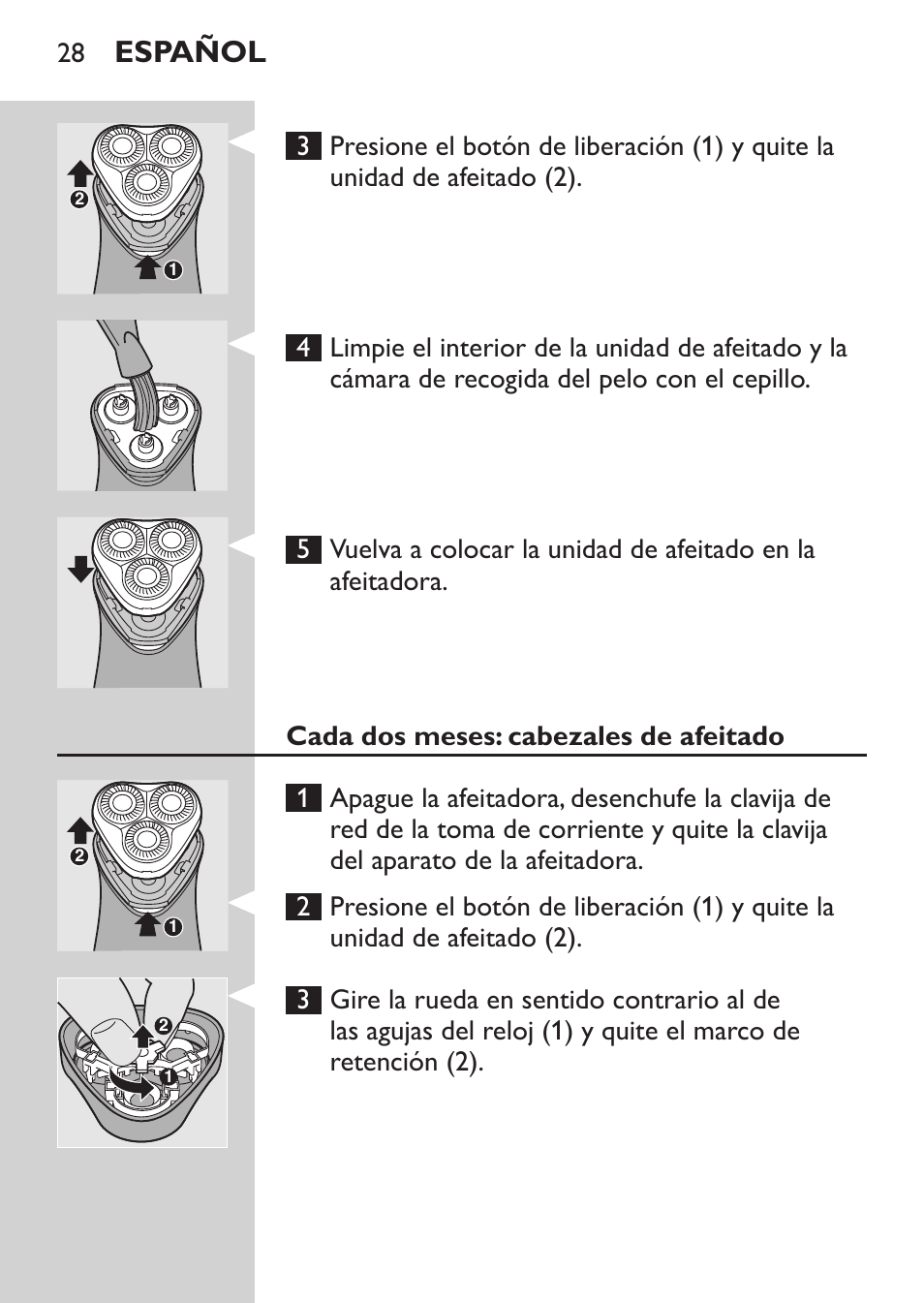 28 ESPAÑOL

2

1

3 Presione el botón de liberación (1) y quite la unidad de afeitado (2).

4 Limpie el interior de la unidad de afeitado y la cámara de recogida del pelo con el cepillo.

5 Vuelva a colocar la unidad de afeitado en la afeitadora.

Cada dos meses: cabezales de afeitado

2

1

1 Apague la afeitadora, desenchufe la clavija de red de la toma de corriente y quite la clavija del aparato de la afeitadora.

2 Presione el botón de liberación (1) y quite la unidad de afeitado (2).

2

1

3 Gire la rueda en sentido contrario al de las agujas del reloj (1) y quite el marco de retención (2).